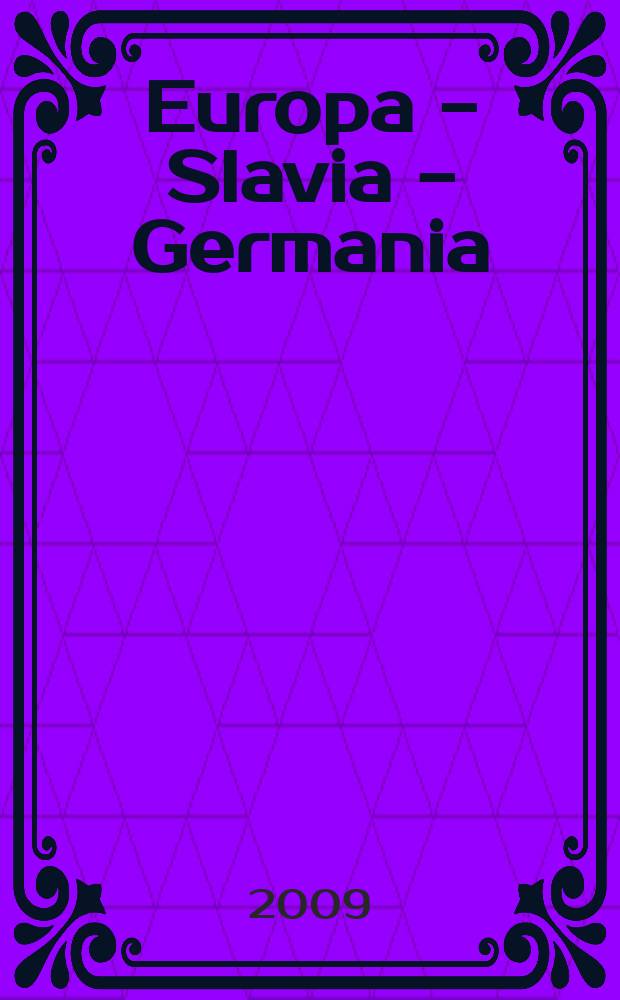 Europa – Slavia – Germania

2009